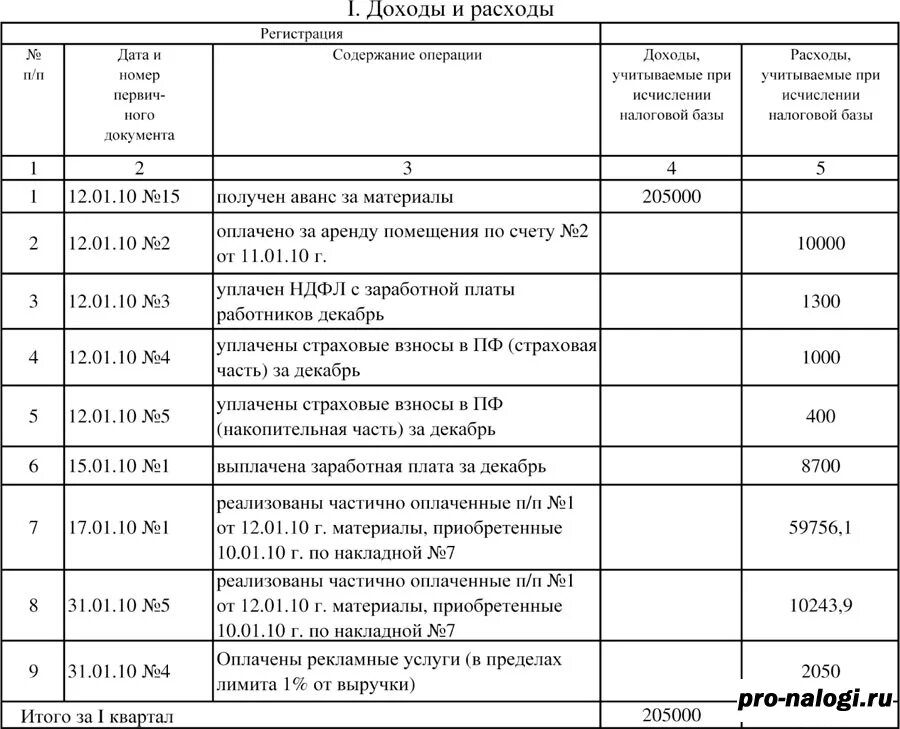 I. Доходы и расходы

| Регистрация | | | | |
|---|---|---|---|---|
| № п/п | Дата и номер первичного документа | Содержание операции | Доходы, учитываемые при исчислении налоговой базы | Расходы, учитываемые при исчислении налоговой базы |
| 1 | 2 | 3 | 4 | 5 |
| 1 | 12.01.10 №15 | получен аванс за материалы | 205000 | |
| 2 | 12.01.10 №2 | оплачено за аренду помещения по счету №2 от 11.01.10 г. | | 10000 |
| 3 | 12.01.10 №3 | уплачен НДФЛ с заработной платы работников декабрь | | 1300 |
| 4 | 12.01.10 №4 | уплачены страховые взносы в ПФ (страховая часть) за декабрь | | 1000 |
| 5 | 12.01.10 №5 | уплачены страховые взносы в ПФ (накопительная часть) за декабрь | | 400 |
| 6 | 15.01.10 №1 | выплачена заработная плата за декабрь | | 8700 |
| 7 | 17.01.10 №1 | реализованы частично оплаченные п/п №1 от 12.01.10 г. материалы, приобретенные 10.01.10 г. по накладной №7 | | 59756,1 |
| 8 | 31.01.10 №5 | реализованы частично оплаченные п/п №1 от 12.01.10 г. материалы, приобретенные 10.01.10 г. по накладной №7 | | 10243,9 |
| 9 | 31.01.10 №4 | Оплачены рекламные услуги (в пределах лимита 1% от выручки) | | 2050 |
| Итого за I квартал | | | 205000 | |

pro-nalogi.ru